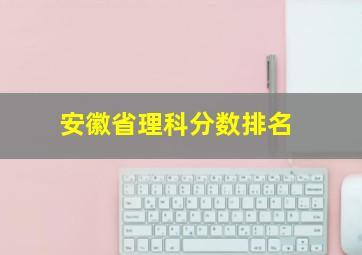 安徽省理科分数排名